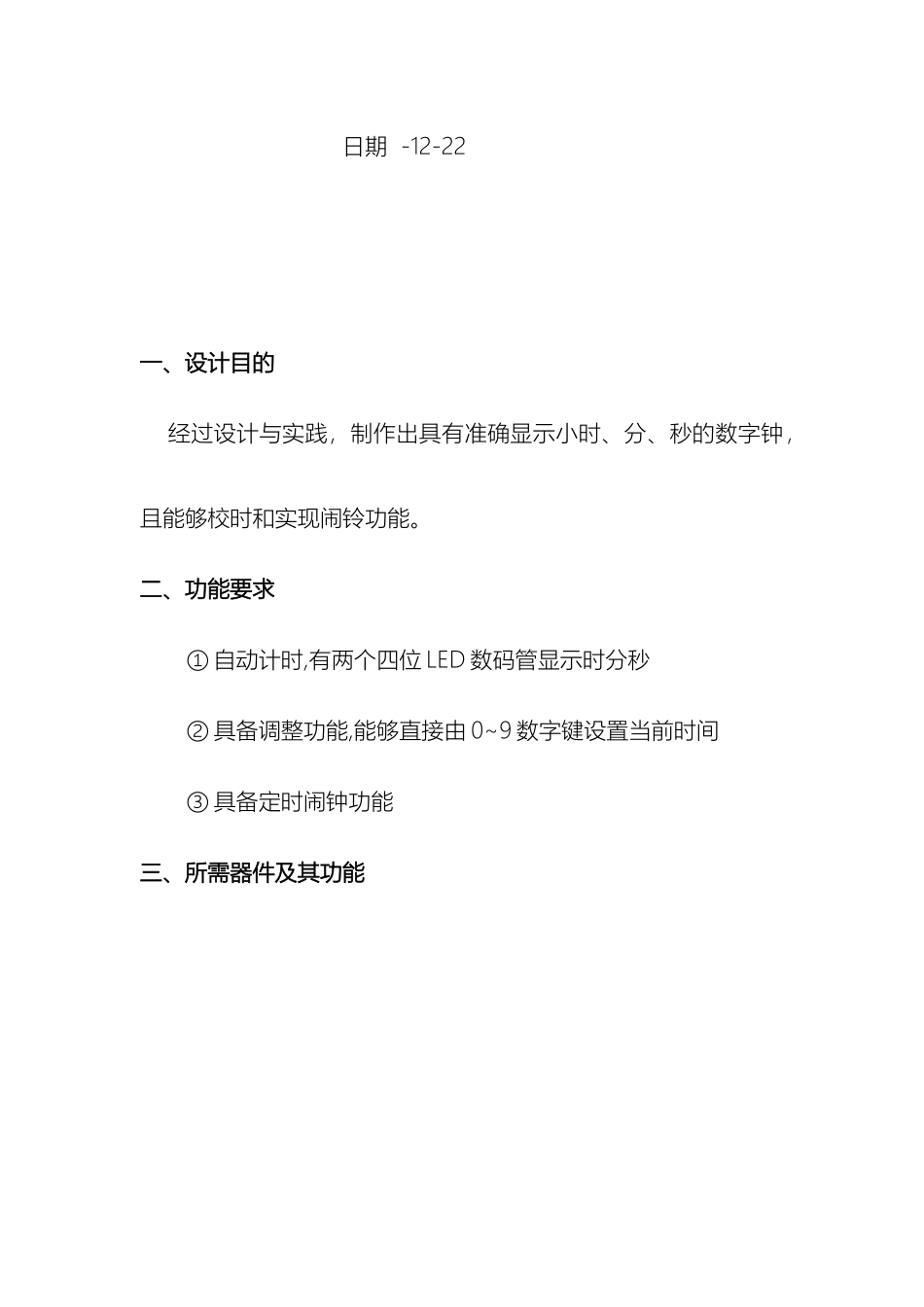 日期 -12-22

一、设计目的

经过设计与实践，制作出具有准确显示小时、分、秒的数字钟，且能够校时和实现闹铃功能。

二、功能要求

① 自动计时,有两个四位 LED 数码管显示时分秒

② 具备调整功能,能够直接由 0~9 数字键设置当前时间

③ 具备定时闹钟功能

三、所需器件及其功能